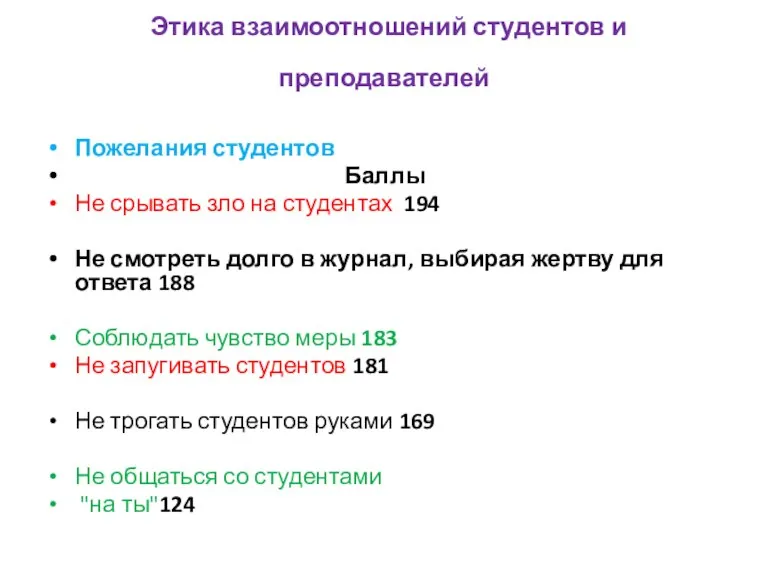 Этика взаимоотношений студентов и преподавателей

• Пожелания студентов
• Баллы
• Не срывать зло на студентах 194

• Не смотреть долго в журнал, выбирая жертву для ответа 188

• Соблюдать чувство меры 183
• Не запугивать студентов 181

• Не трогать студентов руками 169

• Не общаться со студентами
• "на ты"124